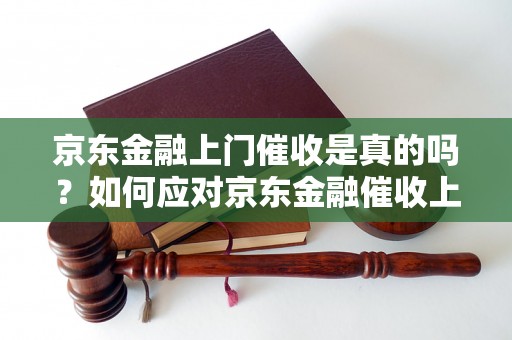 京东金融上门催收是真的吗？如何应对京东金融催收上